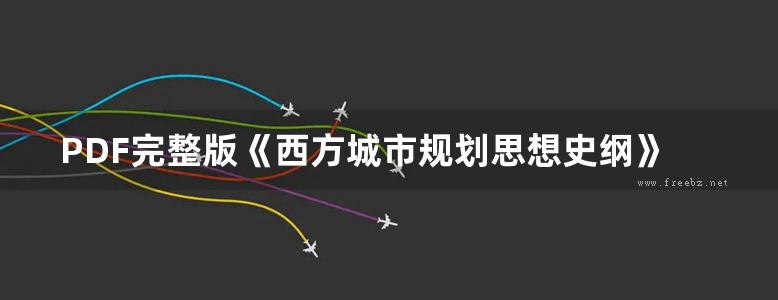 PDF完整版《西方城市规划思想史纲》

www.freebz.net